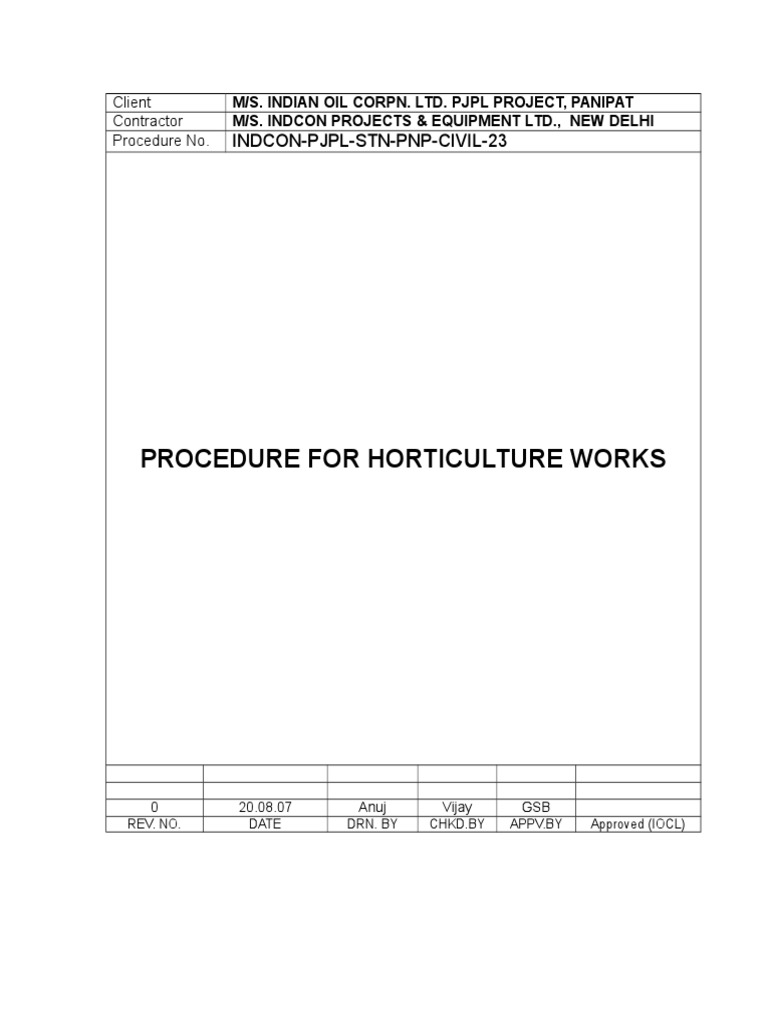 | Client | M/S. INDIAN OIL CORPN. LTD. PJPL PROJECT, PANIPAT |
|---|---|
| Contractor | M/S. INDCON PROJECTS & EQUIPMENT LTD., NEW DELHI |
| Procedure No. | INDCON-PJPL-STN-PNP-CIVIL-23 |

PROCEDURE FOR HORTICULTURE WORKS

| | | | | | |
|---|---|---|---|---|---|
| | | | | | |
| 0 | 20.08.07 | Anuj | Vijay | GSB | |
| REV. NO. | DATE | DRN. BY | CHKD.BY | APPV.BY | Approved (IOCL) |